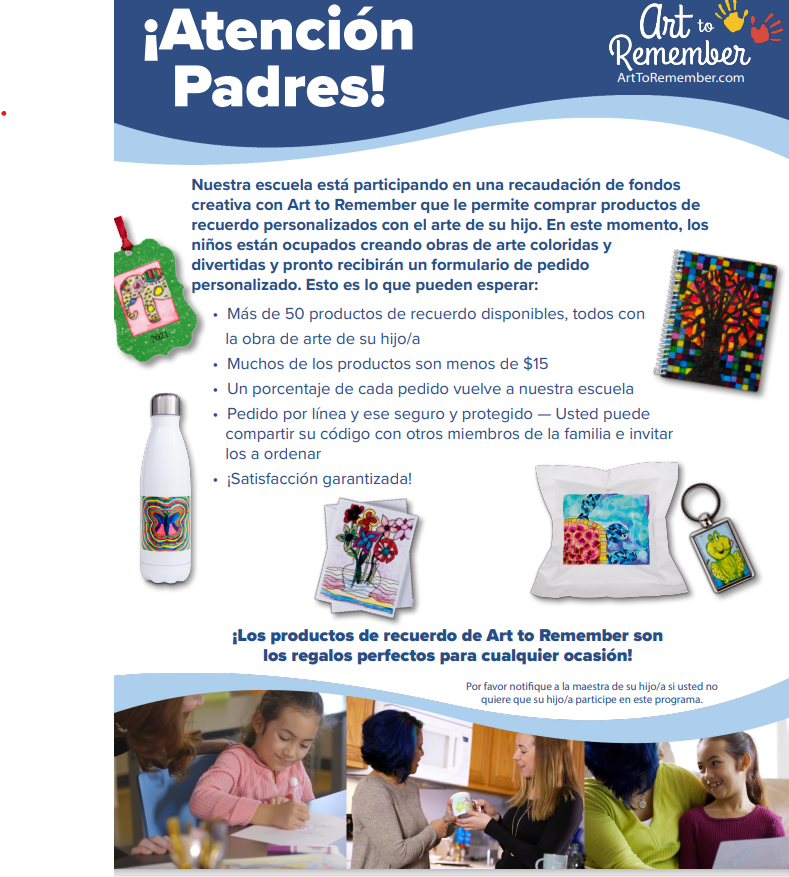 ¡Atención Padres!

Art to Remember
ArtToRemember.com

Nuestra escuela está participando en una recaudación de fondos creativa con Art to Remember que le permite comprar productos de recuerdo personalizados con el arte de su hijo. En este momento, los niños están ocupados creando obras de arte coloridas y divertidas y pronto recibirán un formulario de pedido personalizado. Esto es lo que pueden esperar:

• Más de 50 productos de recuerdo disponibles, todos con la obra de arte de su hijo/a
• Muchos de los productos son menos de $15
• Un porcentaje de cada pedido vuelve a nuestra escuela
• Pedido por línea y ese seguro y protegido — Usted puede compartir su código con otros miembros de la familia e invitar los a ordenar
• ¡Satisfacción garantizada!

¡Los productos de recuerdo de Art to Remember son los regalos perfectos para cualquier ocasión!

Por favor notifique a la maestra de su hijo/a si usted no quiere que su hijo/a participe en este programa.